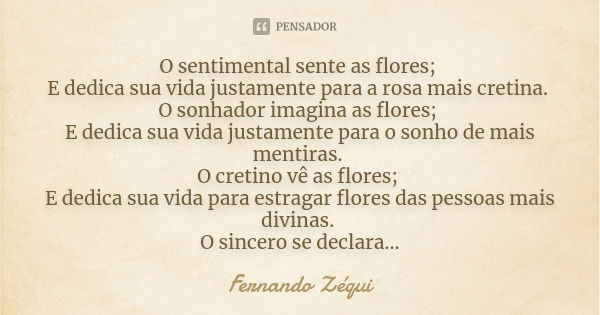 PENSADOR

O sentimental sente as flores;
E dedica sua vida justamente para a rosa mais cretina.
O sonhador imagina as flores;
E dedica sua vida justamente para o sonho de mais mentiras.
O cretino vê as flores;
E dedica sua vida para estragar flores das pessoas mais divinas.
O sincero se declara...

Fernando Zéqui